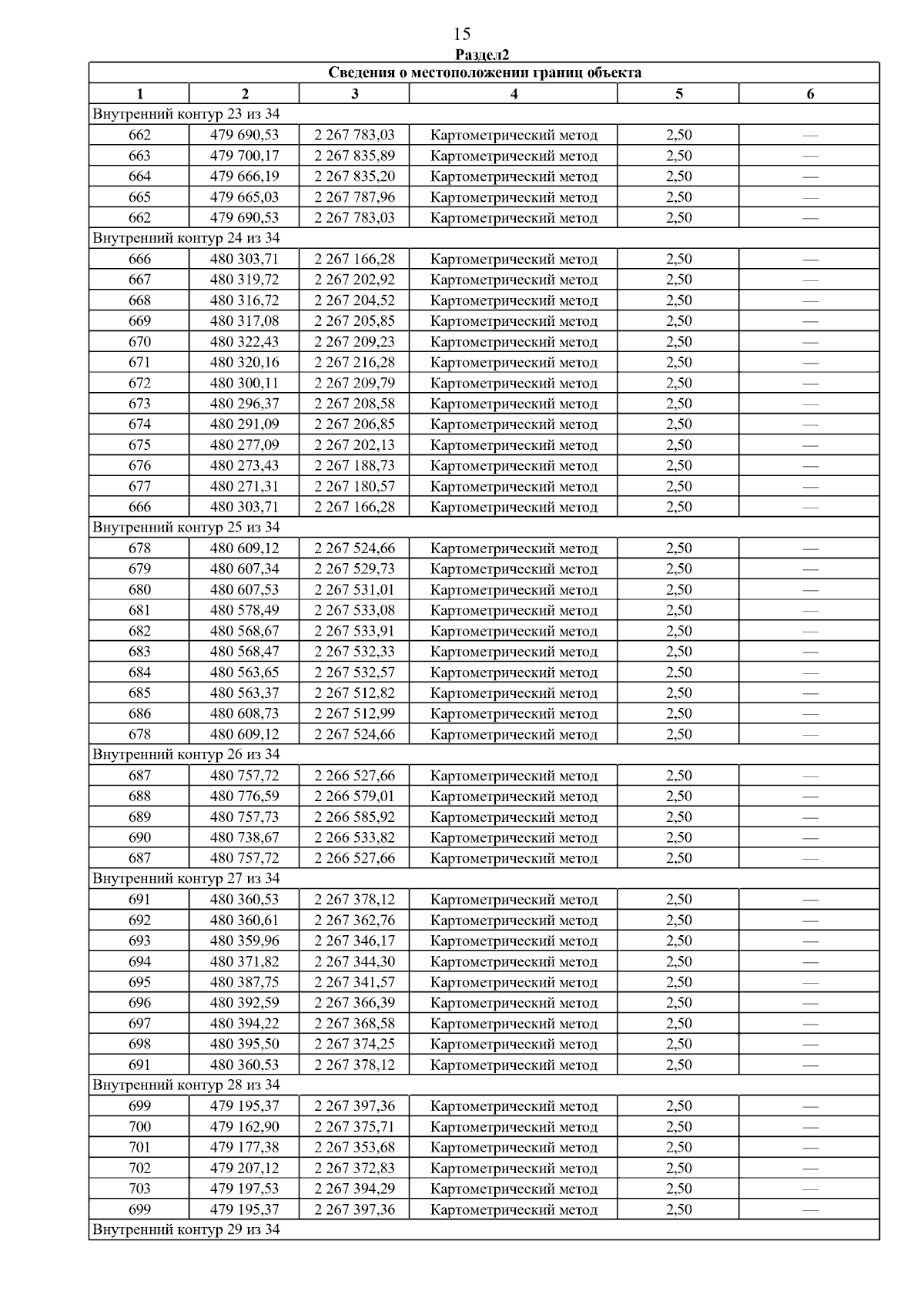 15

Раздел2

| Сведения о местоположении границ объекта | | | | | |
|---|---|---|---|---|---|
| 1 | 2 | 3 | 4 | 5 | 6 |
| Внутренний контур 23 из 34 | | | | | |
| 662 | 479 690,53 | 2 267 783,03 | Картометрический метод | 2,50 | — |
| 663 | 479 700,17 | 2 267 835,89 | Картометрический метод | 2,50 | — |
| 664 | 479 666,19 | 2 267 835,20 | Картометрический метод | 2,50 | — |
| 665 | 479 665,03 | 2 267 787,96 | Картометрический метод | 2,50 | — |
| 662 | 479 690,53 | 2 267 783,03 | Картометрический метод | 2,50 | — |
| Внутренний контур 24 из 34 | | | | | |
| 666 | 480 303,71 | 2 267 166,28 | Картометрический метод | 2,50 | — |
| 667 | 480 319,72 | 2 267 202,92 | Картометрический метод | 2,50 | — |
| 668 | 480 316,72 | 2 267 204,52 | Картометрический метод | 2,50 | — |
| 669 | 480 317,08 | 2 267 205,85 | Картометрический метод | 2,50 | — |
| 670 | 480 322,43 | 2 267 209,23 | Картометрический метод | 2,50 | — |
| 671 | 480 320,16 | 2 267 216,28 | Картометрический метод | 2,50 | — |
| 672 | 480 300,11 | 2 267 209,79 | Картометрический метод | 2,50 | — |
| 673 | 480 296,37 | 2 267 208,58 | Картометрический метод | 2,50 | — |
| 674 | 480 291,09 | 2 267 206,85 | Картометрический метод | 2,50 | — |
| 675 | 480 277,09 | 2 267 202,13 | Картометрический метод | 2,50 | — |
| 676 | 480 273,43 | 2 267 188,73 | Картометрический метод | 2,50 | — |
| 677 | 480 271,31 | 2 267 180,57 | Картометрический метод | 2,50 | — |
| 666 | 480 303,71 | 2 267 166,28 | Картометрический метод | 2,50 | — |
| Внутренний контур 25 из 34 | | | | | |
| 678 | 480 609,12 | 2 267 524,66 | Картометрический метод | 2,50 | — |
| 679 | 480 607,34 | 2 267 529,73 | Картометрический метод | 2,50 | — |
| 680 | 480 607,53 | 2 267 531,01 | Картометрический метод | 2,50 | — |
| 681 | 480 578,49 | 2 267 533,08 | Картометрический метод | 2,50 | — |
| 682 | 480 568,67 | 2 267 533,91 | Картометрический метод | 2,50 | — |
| 683 | 480 568,47 | 2 267 532,33 | Картометрический метод | 2,50 | — |
| 684 | 480 563,65 | 2 267 532,57 | Картометрический метод | 2,50 | — |
| 685 | 480 563,37 | 2 267 512,82 | Картометрический метод | 2,50 | — |
| 686 | 480 608,73 | 2 267 512,99 | Картометрический метод | 2,50 | — |
| 678 | 480 609,12 | 2 267 524,66 | Картометрический метод | 2,50 | — |
| Внутренний контур 26 из 34 | | | | | |
| 687 | 480 757,72 | 2 266 527,66 | Картометрический метод | 2,50 | — |
| 688 | 480 776,59 | 2 266 579,01 | Картометрический метод | 2,50 | — |
| 689 | 480 757,73 | 2 266 585,92 | Картометрический метод | 2,50 | — |
| 690 | 480 738,67 | 2 266 533,82 | Картометрический метод | 2,50 | — |
| 687 | 480 757,72 | 2 266 527,66 | Картометрический метод | 2,50 | — |
| Внутренний контур 27 из 34 | | | | | |
| 691 | 480 360,53 | 2 267 378,12 | Картометрический метод | 2,50 | — |
| 692 | 480 360,61 | 2 267 362,76 | Картометрический метод | 2,50 | — |
| 693 | 480 359,96 | 2 267 346,17 | Картометрический метод | 2,50 | — |
| 694 | 480 371,82 | 2 267 344,30 | Картометрический метод | 2,50 | — |
| 695 | 480 387,75 | 2 267 341,57 | Картометрический метод | 2,50 | — |
| 696 | 480 392,59 | 2 267 366,39 | Картометрический метод | 2,50 | — |
| 697 | 480 394,22 | 2 267 368,58 | Картометрический метод | 2,50 | — |
| 698 | 480 395,50 | 2 267 374,25 | Картометрический метод | 2,50 | — |
| 691 | 480 360,53 | 2 267 378,12 | Картометрический метод | 2,50 | — |
| Внутренний контур 28 из 34 | | | | | |
| 699 | 479 195,37 | 2 267 397,36 | Картометрический метод | 2,50 | — |
| 700 | 479 162,90 | 2 267 375,71 | Картометрический метод | 2,50 | — |
| 701 | 479 177,38 | 2 267 353,68 | Картометрический метод | 2,50 | — |
| 702 | 479 207,12 | 2 267 372,83 | Картометрический метод | 2,50 | — |
| 703 | 479 197,53 | 2 267 394,29 | Картометрический метод | 2,50 | — |
| 699 | 479 195,37 | 2 267 397,36 | Картометрический метод | 2,50 | — |
| Внутренний контур 29 из 34 | | | | | |